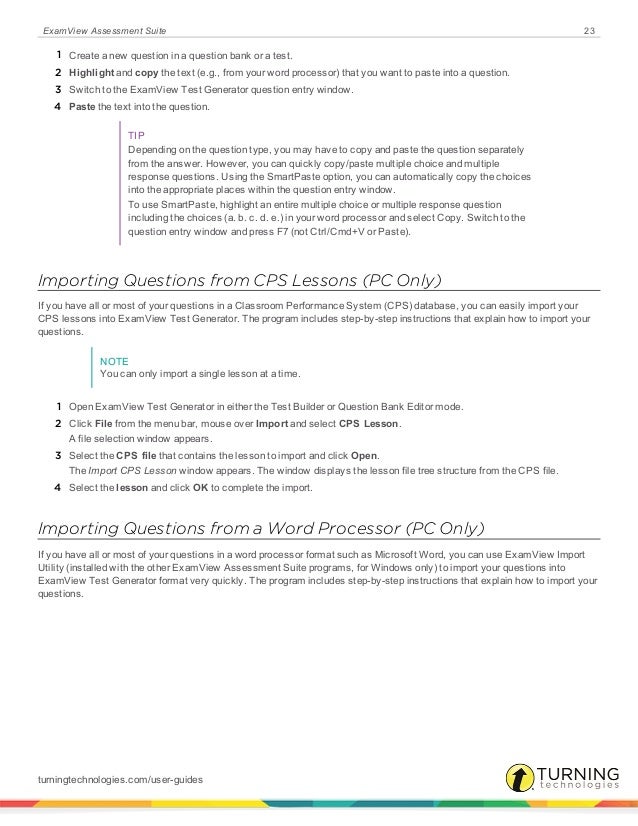 ExamView Assessment Suite 23

1 Create a new question in a question bank or a test.
2 Highlight and copy the text (e.g., from your word processor) that you want to paste into a question.
3 Switch to the ExamView Test Generator question entry window.
4 Paste the text into the question.

TIP
Depending on the question type, you may have to copy and paste the question separately from the answer. However, you can quickly copy/paste multiple choice and multiple response questions. Using the SmartPaste option, you can automatically copy the choices into the appropriate places within the question entry window.
To use SmartPaste, highlight an entire multiple choice or multiple response question including the choices (a. b. c. d. e.) in your word processor and select Copy. Switch to the question entry window and press F7 (not Ctrl/Cmd+V or Paste).

Importing Questions from CPS Lessons (PC Only)

If you have all or most of your questions in a Classroom Performance System (CPS) database, you can easily import your CPS lessons into ExamView Test Generator. The program includes step-by-step instructions that explain how to import your questions.

NOTE
You can only import a single lesson at a time.

1 Open ExamView Test Generator in either the Test Builder or Question Bank Editor mode.
2 Click File from the menu bar, mouse over Import and select CPS Lesson.
A file selection window appears.
3 Select the CPS file that contains the lesson to import and click Open.
The Import CPS Lesson window appears. The window displays the lesson file tree structure from the CPS file.
4 Select the lesson and click OK to complete the import.

Importing Questions from a Word Processor (PC Only)

If you have all or most of your questions in a word processor format such as Microsoft Word, you can use ExamView Import Utility (installed with the other ExamView Assessment Suite programs, for Windows only) to import your questions into ExamView Test Generator format very quickly. The program includes step-by-step instructions that explain how to import your questions.

turningtechnologies.com/user-guides

TURNING technologies